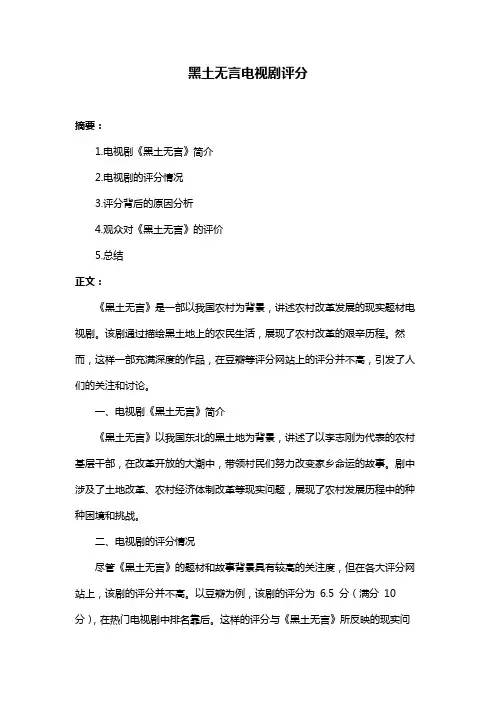 黑土无言电视剧评分

摘要：

1.电视剧《黑土无言》简介

2.电视剧的评分情况

3.评分背后的原因分析

4.观众对《黑土无言》的评价

5.总结

正文：

《黑土无言》是一部以我国农村为背景，讲述农村改革发展的现实题材电视剧。该剧通过描绘黑土地上的农民生活，展现了农村改革的艰辛历程。然而，这样一部充满深度的作品，在豆瓣等评分网站上的评分并不高，引发了人们的关注和讨论。

一、电视剧《黑土无言》简介

《黑土无言》以我国东北的黑土地为背景，讲述了以李志刚为代表的农村基层干部，在改革开放的大潮中，带领村民们努力改变家乡命运的故事。剧中涉及了土地改革、农村经济体制改革等现实问题，展现了农村发展历程中的种种困境和挑战。

二、电视剧的评分情况

尽管《黑土无言》的题材和故事背景具有较高的关注度，但在各大评分网站上，该剧的评分并不高。以豆瓣为例，该剧的评分为 6.5 分（满分 10 分），在热门电视剧中排名靠后。这样的评分与《黑土无言》所反映的现实问